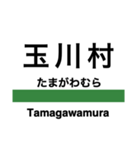 玉川村

たまがわむら

Tamagawamura